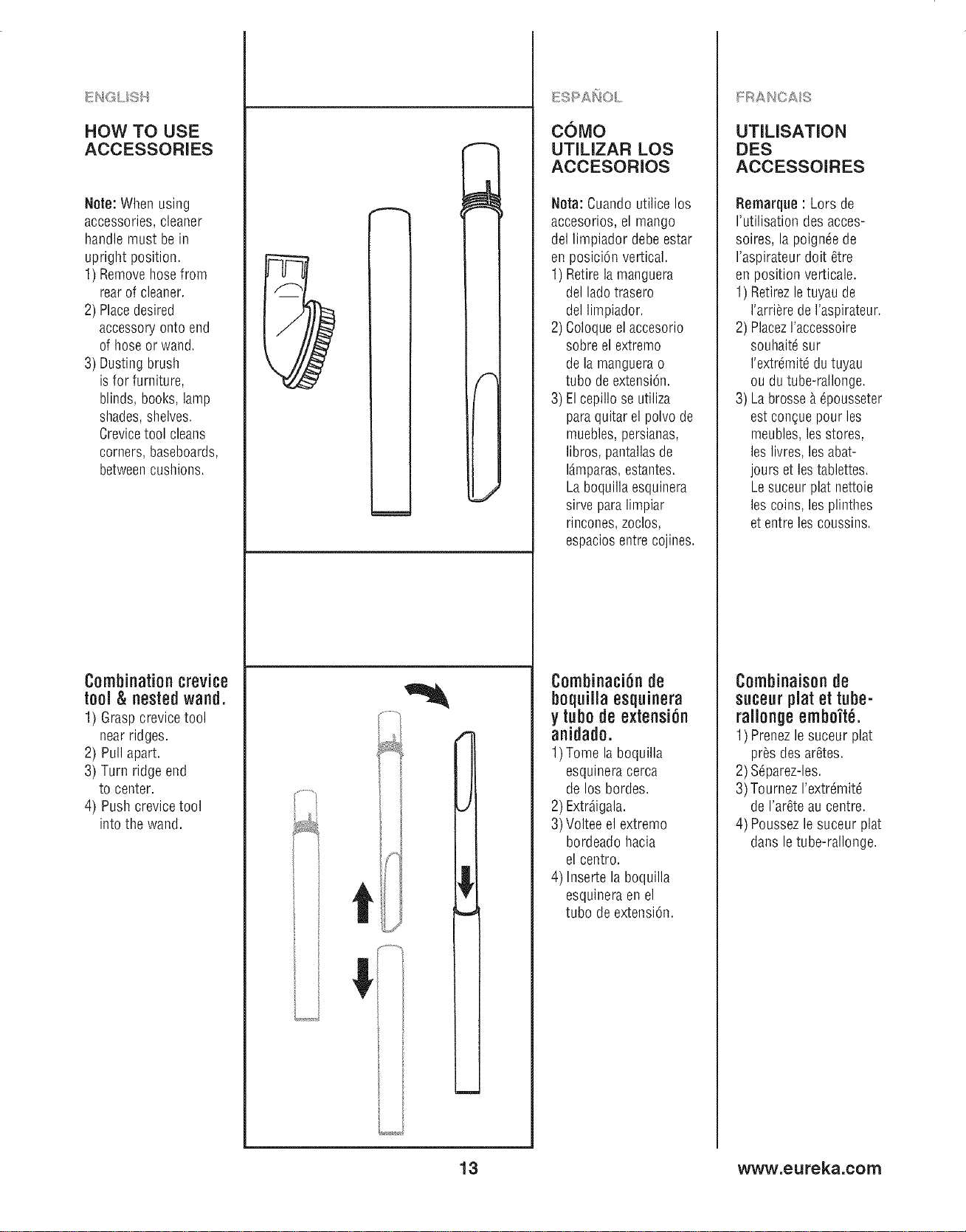 ENGLISH

HOW TO USE ACCESSORIES

Note: When using accessories, cleaner handle must be in upright position.
1) Remove hose from rear of cleaner.
2) Place desired accessory onto end of hose or wand.
3) Dusting brush is for furniture, blinds, books, lamp shades, shelves. Crevice tool cleans corners, baseboards, between cushions.

Combination crevice tool & nested wand.
1) Grasp crevice tool near ridges.
2) Pull apart.
3) Turn ridge end to center.
4) Push crevice tool into the wand.

ESPAÑOL

CÓMO UTILIZAR LOS ACCESORIOS

Nota: Cuando utilice los accesorios, el mango del limpiador debe estar en posición vertical.
1) Retire la manguera del lado trasero del limpiador.
2) Coloque el accesorio sobre el extremo de la manguera o tubo de extensión.
3) El cepillo se utiliza para quitar el polvo de muebles, persianas, libros, pantallas de lámparas, estantes. La boquilla esquinera sirve para limpiar rincones, zoclos, espacios entre cojines.

Combinación de boquilla esquinera y tubo de extensión anidado.
1) Tome la boquilla esquinera cerca de los bordes.
2) Extráigala.
3) Voltee el extremo bordeado hacia el centro.
4) Inserte la boquilla esquinera en el tubo de extensión.

FRANCAIS

UTILISATION DES ACCESSOIRES

Remarque : Lors de l'utilisation des accessoires, la poignée de l'aspirateur doit être en position verticale.
1) Retirez le tuyau de l'arrière de l'aspirateur.
2) Placez l'accessoire souhaité sur l'extrémité du tuyau ou du tube-rallonge.
3) La brosse à épousseter est conçue pour les meubles, les stores, les livres, les abat-jours et les tablettes. Le suceur plat nettoie les coins, les plinthes et entre les coussins.

Combinaison de suceur plat et tube-rallonge emboîté.
1) Prenez le suceur plat près des arêtes.
2) Séparez-les.
3) Tournez l'extrémité de l'arête au centre.
4) Poussez le suceur plat dans le tube-rallonge.

13

www.eureka.com